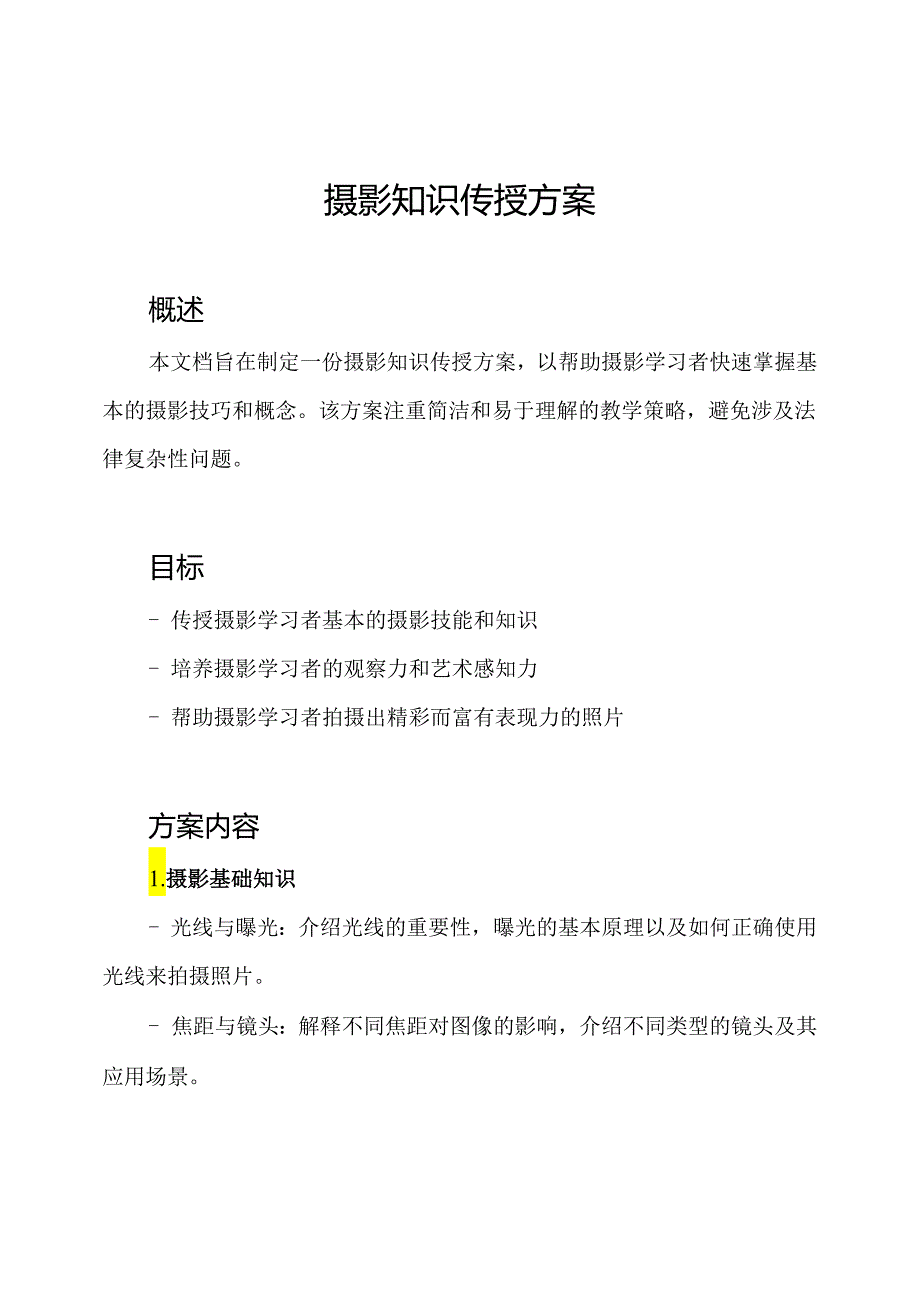 摄影知识传授方案

概述

本文档旨在制定一份摄影知识传授方案，以帮助摄影学习者快速掌握基本的摄影技巧和概念。该方案注重简洁和易于理解的教学策略，避免涉及法律复杂性问题。

目标

- 传授摄影学习者基本的摄影技能和知识

- 培养摄影学习者的观察力和艺术感知力

- 帮助摄影学习者拍摄出精彩而富有表现力的照片

方案内容

1.摄影基础知识

- 光线与曝光：介绍光线的重要性，曝光的基本原理以及如何正确使用光线来拍摄照片。

- 焦距与镜头：解释不同焦距对图像的影响，介绍不同类型的镜头及其应用场景。